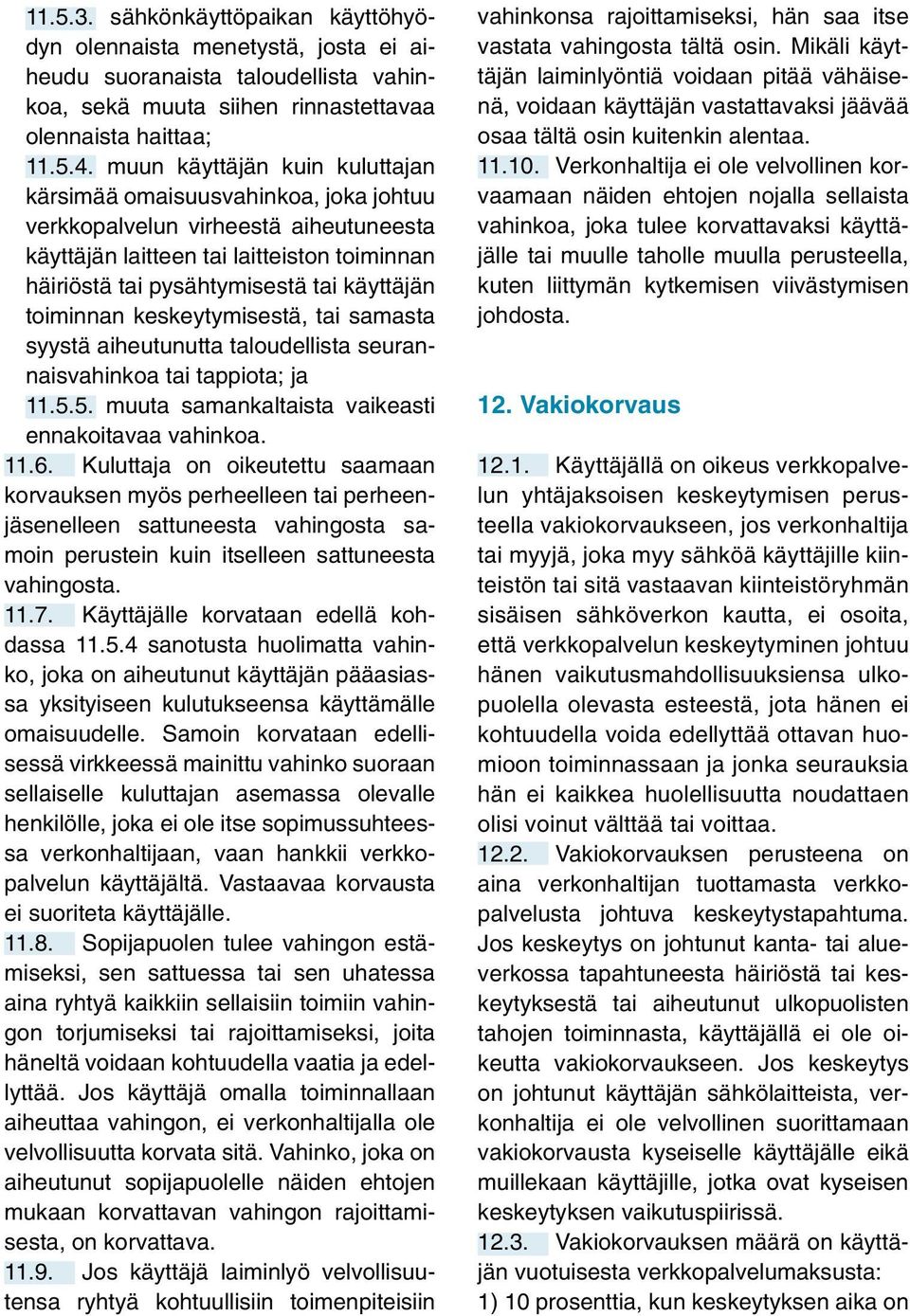 11.5.3. sähkönkäyttöpaikan käyttöhyödyn olennaista menetystä, josta ei aiheudu suoranaista taloudellista vahinkoa, sekä muuta siihen rinnastettavaa olennaista haittaa;

11.5.4. muun käyttäjän kuin kuluttajan kärsimää omaisuusvahinkoa, joka johtuu verkkopalvelun virheestä aiheutuneesta käyttäjän laitteen tai laitteiston toiminnan häiriöstä tai pysähtymisestä tai käyttäjän toiminnan keskeytymisestä, tai samasta syystä aiheutunutta taloudellista seurannaisvahinkoa tai tappiota; ja

11.5.5. muuta samankaltaista vaikeasti ennakoitavaa vahinkoa.

11.6. Kuluttaja on oikeutettu saamaan korvauksen myös perheelleen tai perheenjäsenelleen sattuneesta vahingosta samoin perustein kuin itselleen sattuneesta vahingosta.

11.7. Käyttäjälle korvataan edellä kohdassa 11.5.4 sanotusta huolimatta vahinko, joka on aiheutunut käyttäjän pääasiassa yksityiseen kulutukseensa käyttämälle omaisuudelle. Samoin korvataan edellisessä virkkeessä mainittu vahinko suoraan sellaiselle kuluttajan asemassa olevalle henkilölle, joka ei ole itse sopimussuhteessa verkonhaltijaan, vaan hankkii verkkopalvelun käyttäjältä. Vastaavaa korvausta ei suoriteta käyttäjälle.

11.8. Sopijapuolen tulee vahingon estämiseksi, sen sattuessa tai sen uhatessa aina ryhtyä kaikkiin sellaisiin toimiin vahingon torjumiseksi tai rajoittamiseksi, joita häneltä voidaan kohtuudella vaatia ja edellyttää. Jos käyttäjä omalla toiminnallaan aiheuttaa vahingon, ei verkonhaltijalla ole velvollisuutta korvata sitä. Vahinko, joka on aiheutunut sopijapuolelle näiden ehtojen mukaan korvattavan vahingon rajoittamisesta, on korvattava.

11.9. Jos käyttäjä laiminlyö velvollisuutensa ryhtyä kohtuullisiin toimenpiteisiin vahinkonsa rajoittamiseksi, hän saa itse vastata vahingosta tältä osin. Mikäli käyttäjän laiminlyöntiä voidaan pitää vähäisenä, voidaan käyttäjän vastattavaksi jäävää osaa tältä osin kuitenkin alentaa.

11.10. Verkonhaltija ei ole velvollinen korvaamaan näiden ehtojen nojalla sellaista vahinkoa, joka tulee korvattavaksi käyttäjälle tai muulle taholle muulla perusteella, kuten liittymän kytkemisen viivästymisen johdosta.

12. Vakiokorvaus

12.1. Käyttäjällä on oikeus verkkopalvelun yhtäjaksoisen keskeytymisen perusteella vakiokorvaukseen, jos verkonhaltija tai myyjä, joka myy sähköä käyttäjille kiinteistön tai sitä vastaavan kiinteistöryhmän sisäisen sähköverkon kautta, ei osoita, että verkkopalvelun keskeytyminen johtuu hänen vaikutusmahdollisuuksiensa ulkopuolella olevasta esteestä, jota hänen ei kohtuudella voida edellyttää ottavan huomioon toiminnassaan ja jonka seurauksia hän ei kaikkea huolellisuutta noudattaen olisi voinut välttää tai voittaa.

12.2. Vakiokorvauksen perusteena on aina verkonhaltijan tuottamasta verkkopalvelusta johtuva keskeytystapahtuma. Jos keskeytys on johtunut kanta- tai alueverkossa tapahtuneesta häiriöstä tai keskeytyksestä tai aiheutunut ulkopuolisten tahojen toiminnasta, käyttäjällä ei ole oikeutta vakiokorvaukseen. Jos keskeytys on johtunut käyttäjän sähkölaitteista, verkonhaltija ei ole velvollinen suorittamaan vakiokorvausta kyseiselle käyttäjälle eikä muillekaan käyttäjille, jotka ovat kyseisen keskeytyksen vaikutuspiirissä.

12.3. Vakiokorvauksen määrä on käyttäjän vuotuisesta verkkopalvelumaksusta:

1) 10 prosenttia, kun keskeytyksen aika on